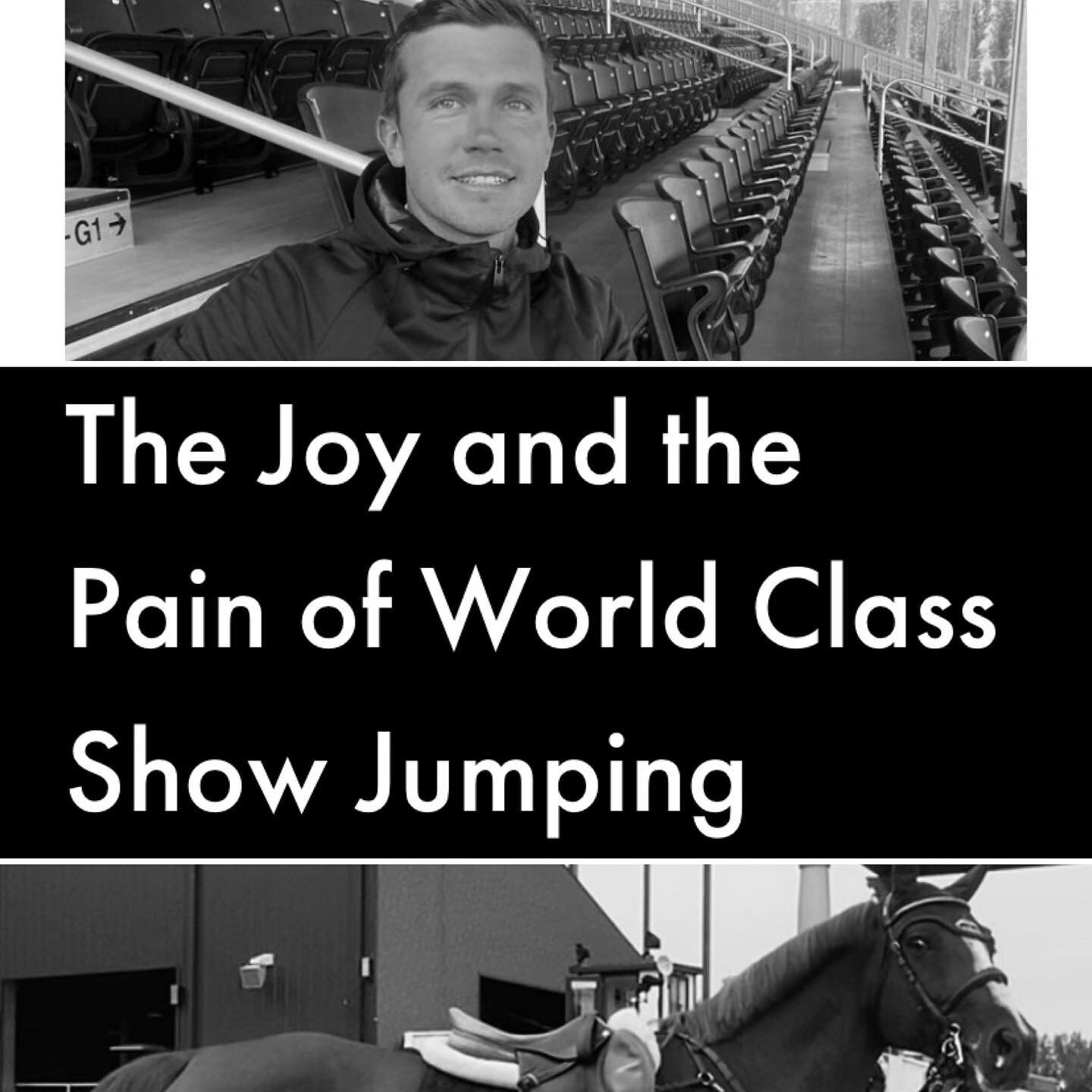 -G1 →

The Joy and the Pain of World Class Show Jumping